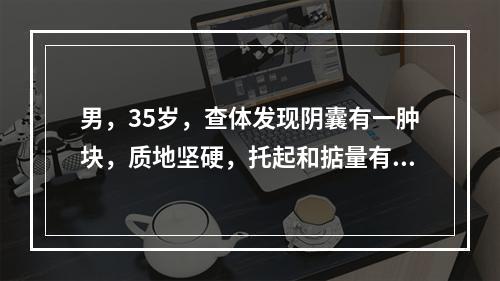 男，35岁，查体发现阴囊有一肿块，质地坚硬，托起和掂量有...